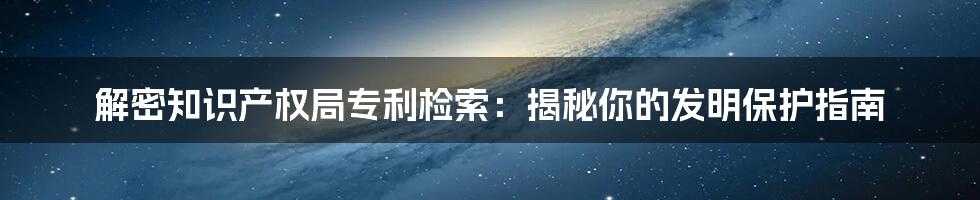 解密知识产权局专利检索：揭秘你的发明保护指南